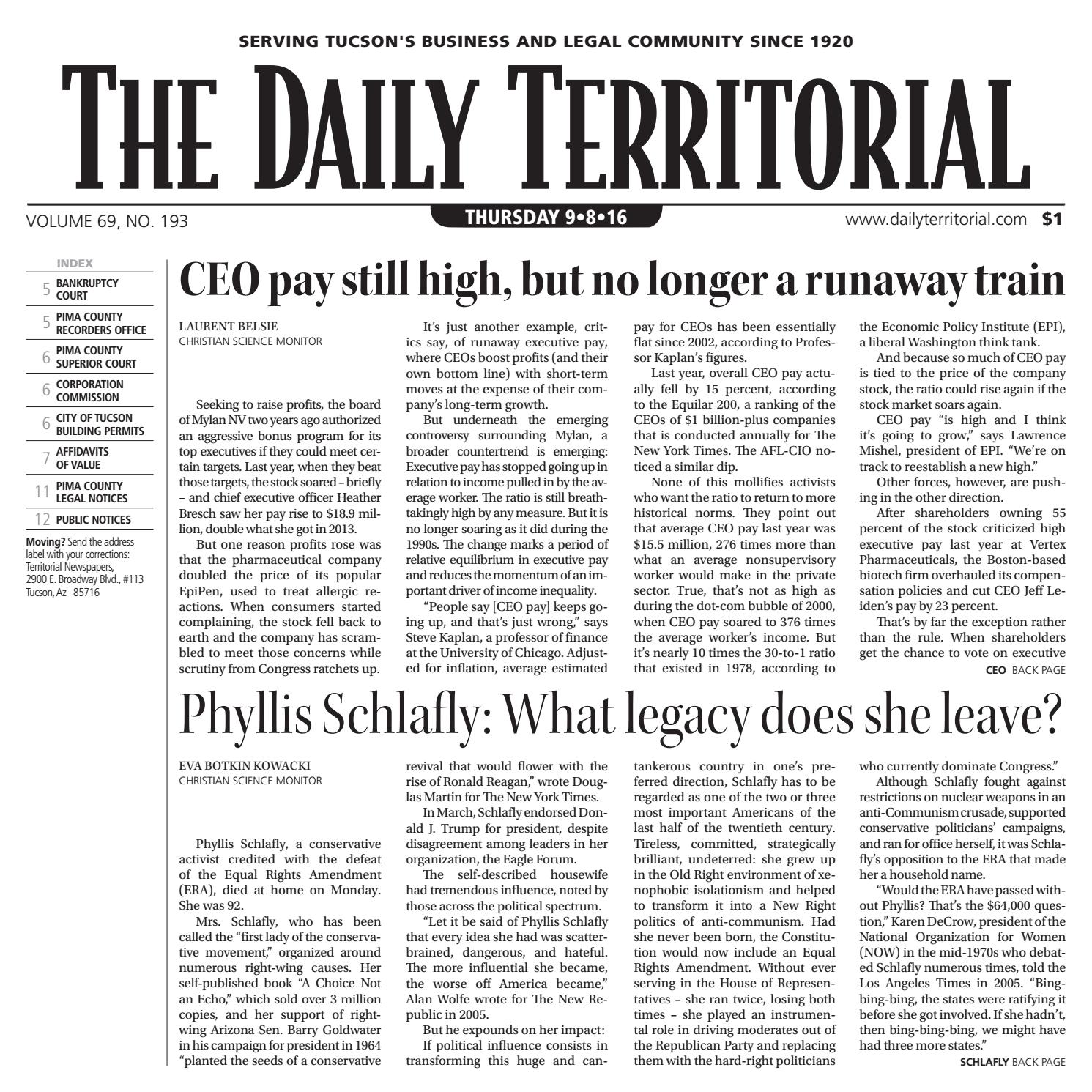 SERVING TUCSON'S BUSINESS AND LEGAL COMMUNITY SINCE 1920

THE DAILY TERRITORIAL

VOLUME 69, NO. 193

THURSDAY 9•8•16

www.dailyterritorial.com $1

INDEX

5 BANKRUPTCY COURT

5 PIMA COUNTY RECORDERS OFFICE

6 PIMA COUNTY SUPERIOR COURT

6 CORPORATION COMMISSION

6 CITY OF TUCSON BUILDING PERMITS

7 AFFIDAVITS OF VALUE

11 PIMA COUNTY LEGAL NOTICES

12 PUBLIC NOTICES

Moving? Send the address label with your corrections: Territorial Newspapers, 2900 E. Broadway Blvd., #113 Tucson, Az 85716

CEO pay still high, but no longer a runaway train

LAURENT BELSIE
CHRISTIAN SCIENCE MONITOR

Seeking to raise profits, the board of Mylan NV two years ago authorized an aggressive bonus program for its top executives if they could meet certain targets. Last year, when they beat those targets, the stock soared – briefly – and chief executive officer Heather Bresch saw her pay rise to $18.9 million, double what she got in 2013.

But one reason profits rose was that the pharmaceutical company doubled the price of its popular EpiPen, used to treat allergic reactions. When consumers started complaining, the stock fell back to earth and the company has scrambled to meet those concerns while scrutiny from Congress ratchets up.

It's just another example, critics say, of runaway executive pay, where CEOs boost profits (and their own bottom line) with short-term moves at the expense of their company's long-term growth.

But underneath the emerging controversy surrounding Mylan, a broader countertrend is emerging: Executive pay has stopped going up in relation to income pulled in by the average worker. The ratio is still breathtakingly high by any measure. But it is no longer soaring as it did during the 1990s. The change marks a period of relative equilibrium in executive pay and reduces the momentum of an important driver of income inequality.

"People say [CEO pay] keeps going up, and that's just wrong," says Steve Kaplan, a professor of finance at the University of Chicago. Adjusted for inflation, average estimated pay for CEOs has been essentially flat since 2002, according to Professor Kaplan's figures.

Last year, overall CEO pay actually fell by 15 percent, according to the Equilar 200, a ranking of the CEOs of $1 billion-plus companies that is conducted annually for The New York Times. The AFL-CIO noticed a similar dip.

None of this mollifies activists who want the ratio to return to more historical norms. They point out that average CEO pay last year was $15.5 million, 276 times more than what an average nonsupervisory worker would make in the private sector. True, that's not as high as during the dot-com bubble of 2000, when CEO pay soared to 376 times the average worker's income. But it's nearly 10 times the 30-to-1 ratio that existed in 1978, according to the Economic Policy Institute (EPI), a liberal Washington think tank.

And because so much of CEO pay is tied to the price of the company stock, the ratio could rise again if the stock market soars again.

CEO pay "is high and I think it's going to grow," says Lawrence Mishel, president of EPI. "We're on track to reestablish a new high."

Other forces, however, are pushing in the other direction.

After shareholders owning 55 percent of the stock criticized high executive pay last year at Vertex Pharmaceuticals, the Boston-based biotech firm overhauled its compensation policies and cut CEO Jeff Leiden's pay by 23 percent.

That's by far the exception rather than the rule. When shareholders get the chance to vote on executive

CEO BACK PAGE

Phyllis Schlafly: What legacy does she leave?

EVA BOTKIN KOWACKI
CHRISTIAN SCIENCE MONITOR

Phyllis Schlafly, a conservative activist credited with the defeat of the Equal Rights Amendment (ERA), died at home on Monday. She was 92.

Mrs. Schlafly, who has been called the "first lady of the conservative movement," organized around numerous right-wing causes. Her self-published book "A Choice Not an Echo," which sold over 3 million copies, and her support of right-wing Arizona Sen. Barry Goldwater in his campaign for president in 1964 "planted the seeds of a conservative revival that would flower with the rise of Ronald Reagan," wrote Douglas Martin for The New York Times.

In March, Schlafly endorsed Donald J. Trump for president, despite disagreement among leaders in her organization, the Eagle Forum.

The self-described housewife had tremendous influence, noted by those across the political spectrum.

"Let it be said of Phyllis Schlafly that every idea she had was scatterbrained, dangerous, and hateful. The more influential she became, the worse off America became," Alan Wolfe wrote for The New Republic in 2005.

But he expounds on her impact:

If political influence consists in transforming this huge and cantankerous country in one's preferred direction, Schlafly has to be regarded as one of the two or three most important Americans of the last half of the twentieth century. Tireless, committed, strategically brilliant, undeterred: she grew up in the Old Right environment of xenophobic isolationism and helped to transform it into a New Right politics of anti-communism. Had she never been born, the Constitution would now include an Equal Rights Amendment. Without ever serving in the House of Representatives – she ran twice, losing both times – she played an instrumental role in driving moderates out of the Republican Party and replacing them with the hard-right politicians who currently dominate Congress."

Although Schlafly fought against restrictions on nuclear weapons in an anti-Communism crusade, supported conservative politicians' campaigns, and ran for office herself, it was Schlafly's opposition to the ERA that made her a household name.

"Would the ERA have passed without Phyllis? That's the $64,000 question," Karen DeCrow, president of the National Organization for Women (NOW) in the mid-1970s who debated Schlafly numerous times, told the Los Angeles Times in 2005. "Bing-bing-bing, the states were ratifying it before she got involved. If she hadn't, then bing-bing-bing, we might have had three more states."

SCHLAFLY BACK PAGE